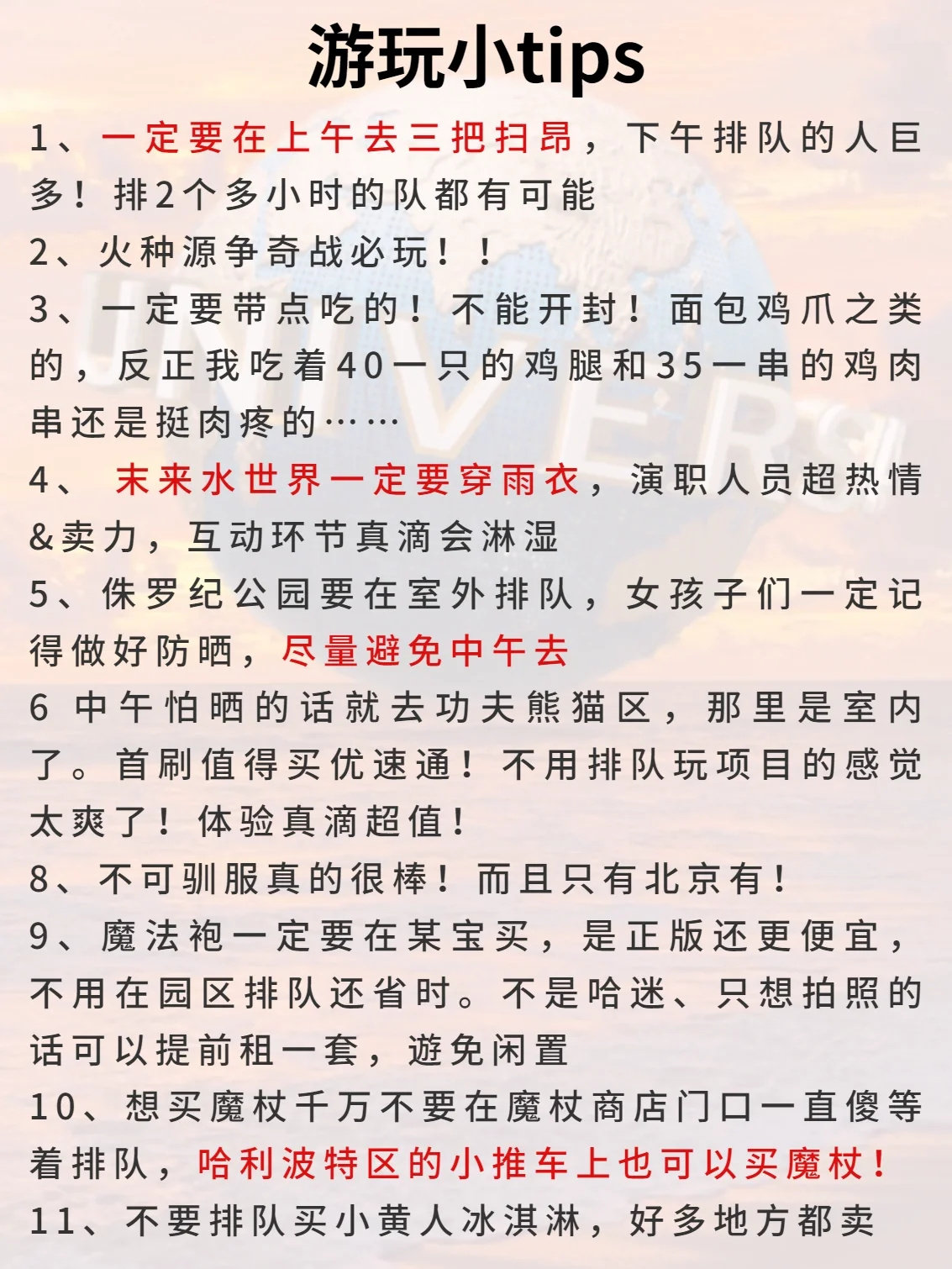 游玩小tips

1、一定要在上午去三把扫昂，下午排队的人巨多！排2个多小时的队都有可能

2、火种源争奇战必玩！！

3、一定要带点吃的！不能开封！面包鸡爪之类的，反正我吃着40一只的鸡腿和35一串的鸡肉串还是挺肉疼的……

4、 末来水世界一定要穿雨衣，演职人员超热情&卖力，互动环节真滴会淋湿

5、侏罗纪公园要在室外排队，女孩子们一定记得做好防晒，尽量避免中午去

6 中午怕晒的话就去功夫熊猫区，那里是室内了。首刷值得买优速通！不用排队玩项目的感觉太爽了！体验真滴超值！

8、不可驯服真的很棒！而且只有北京有！

9、魔法袍一定要在某宝买，是正版还更便宜，不用在园区排队还省时。不是哈迷、只想拍照的话可以提前租一套，遊免闲置

10、想买魔杖千万不要在魔杖商店门口一直傻等着排队，哈利波特区的小推车上也可以买魔杖！

11、不要排队买小黄人冰淇淋，好多地方都卖